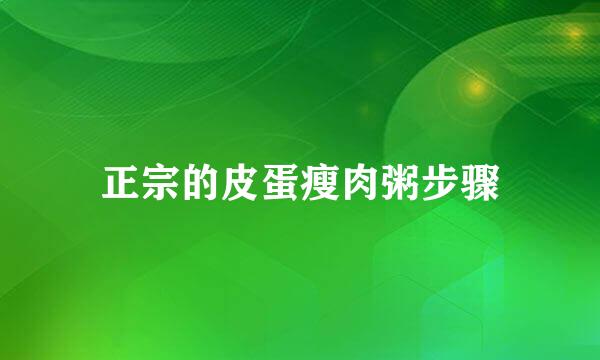 正宗的皮蛋瘦肉粥步骤